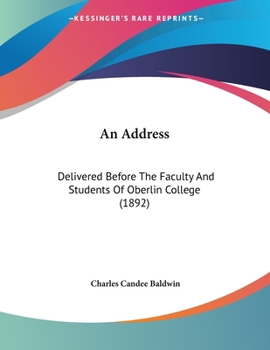 —KESSINGER'S RARE REPRINTS—

An Address

Delivered Before The Faculty And Students Of Oberlin College (1892)

Charles Candee Baldwin